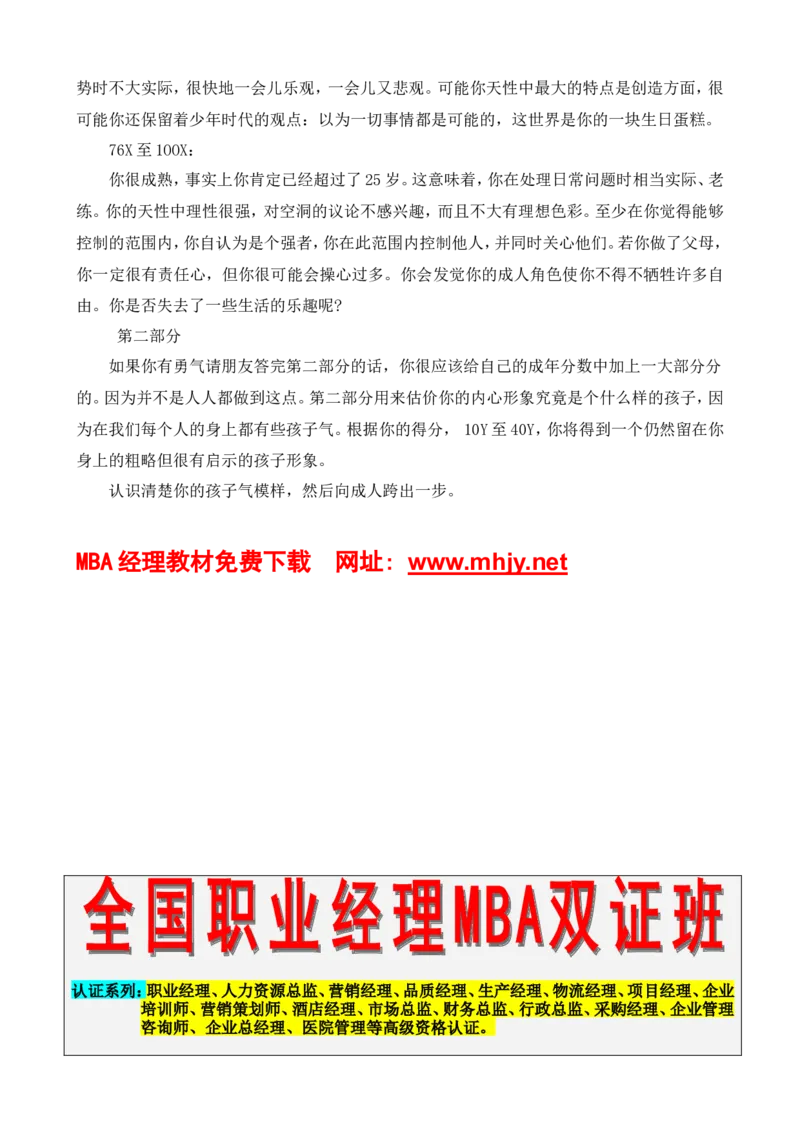 势时不大实际，很快地一会儿乐观，一会儿又悲观。可能你天性中最大的特点是创造方面，很可能你还保留着少年时代的观点：以为一切事情都是可能的，这世界是你的一块生日蛋糕。

76X 至 100X：

你很成熟，事实上你肯定已经超过了 25 岁。这意味着，你在处理日常问题时相当实际、老练。你的天性中理性很强，对空洞的议论不感兴趣，而且不大有理想色彩。至少在你觉得能够控制的范围内，你自认为是个强者，你在此范围内控制他人，并同时关心他们。若你做了父母，你一定很有责任心，但你很可能会操心过多。你会发觉你的成人角色使你不得不牺牲许多自由。你是否失去了一些生活的乐趣呢？

第二部分

如果你有勇气请朋友答完第二部分的话，你很应该给自己的成年分数中加上一大部分分的。因为并不是人人都做到这点。第二部分用来估价你的内心形象究竟是个什么样的孩子，因为在我们每个人的身上都有些孩子气。根据你的得分， 10Y 至 40Y，你将得到一个仍然留在你身上的粗略但很有启示的孩子形象。

认识清楚你的孩子气模样，然后向成人跨出一步。

MBA 经理教材免费下载 网址：www.mhjy.net

全国职业经理MBA双证班

认证系列：职业经理、人力资源总监、营销经理、品质经理、生产经理、物流经理、项目经理、企业培训师、营销策划师、酒店经理、市场总监、财务总监、行政总监、采购经理、企业管理咨询师、企业总经理、医院管理等高级资格认证。